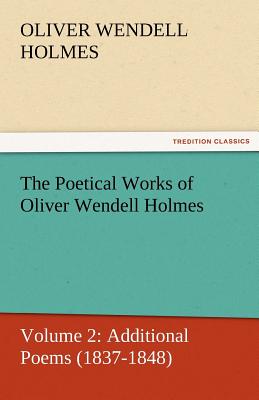 OLIVER WENDELL HOLMES

TREDITION CLASSICS

The Poetical Works of Oliver Wendell Holmes

Volume 2: Additional Poems (1837-1848)